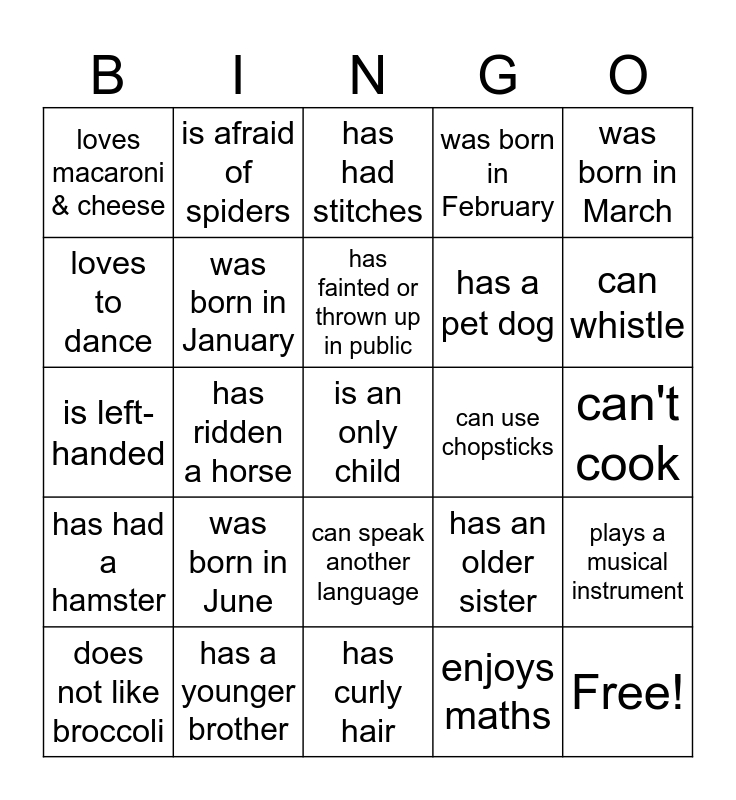 | B | I | N | G | O |
|---|---|---|---|---|
| loves macaroni & cheese | is afraid of spiders | has had stitches | was born in February | was born in March |
| loves to dance | was born in January | has fainted or thrown up in public | has a pet dog | can whistle |
| is left-handed | has ridden a horse | is an only child | can use chopsticks | can't cook |
| has had a hamster | was born in June | can speak another language | has an older sister | plays a musical instrument |
| does not like broccoli | has a younger brother | has curly hair | enjoys maths | Free! |